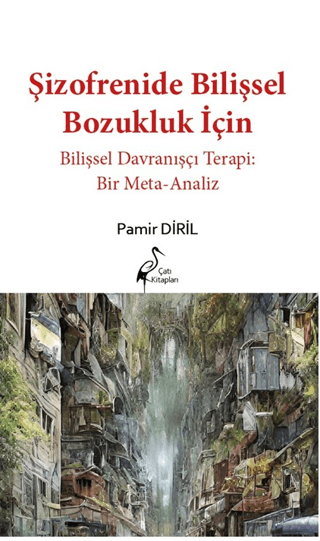 Şizofrenide Bilişsel Bozukluk İçin

Bilişsel Davranışçı Terapi: Bir Meta-Analiz

Pamir DİRİL

Çatı Kitapları